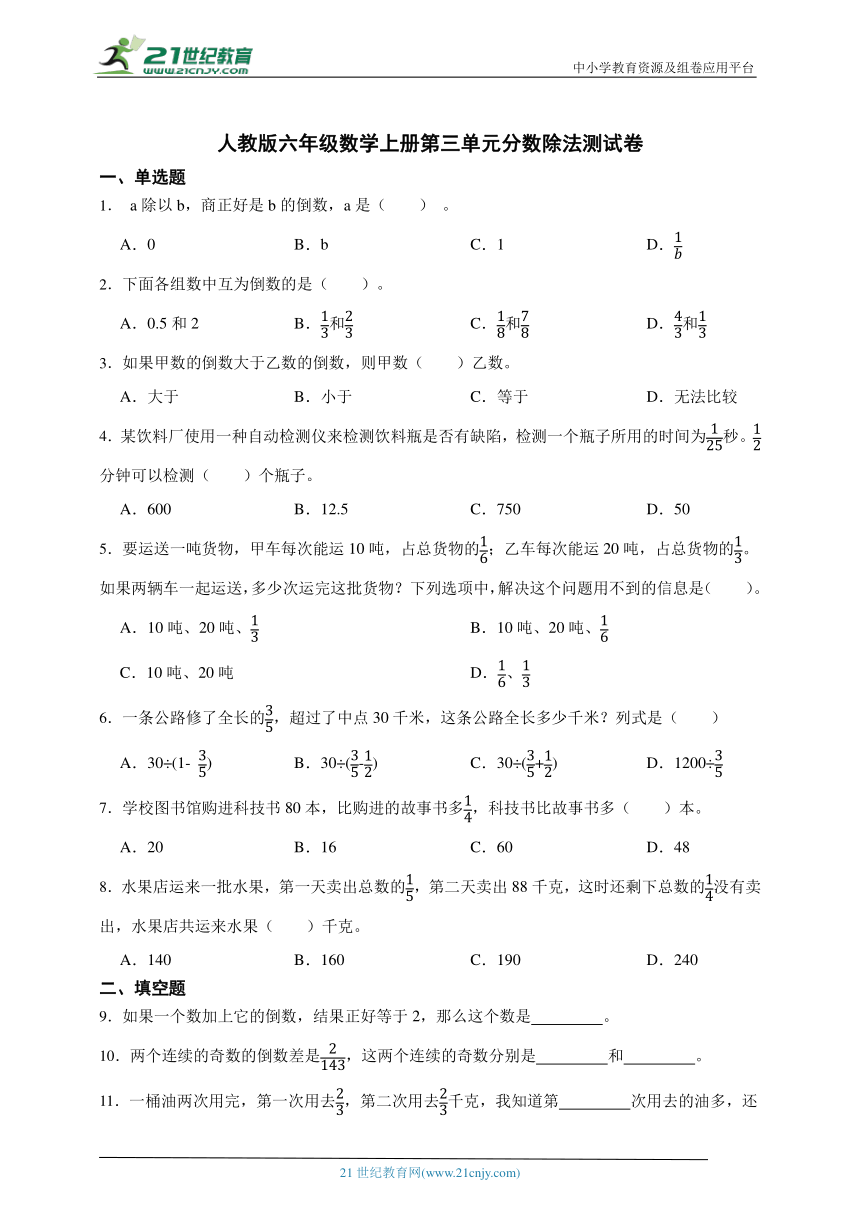 21世纪教育 www.21cnjy.com

中小学教育资源及组卷应用平台

人教版六年级数学上册第三单元分数除法测试卷

一、单选题

1． a 除以 b，商正好是 b 的倒数，a 是（　　）。

A．0　　B．b　　C．1　　D．$\frac{1}{b}$

2．下面各组数中互为倒数的是（　　）。

A．0.5 和 2　　B．$\frac{1}{3}$和$\frac{2}{3}$　　C．$\frac{1}{8}$和$\frac{7}{8}$　　D．$\frac{4}{3}$和$\frac{1}{3}$

3．如果甲数的倒数大于乙数的倒数，则甲数（　　）乙数。

A．大于　　B．小于　　C．等于　　D．无法比较

4．某饮料厂使用一种自动检测仪来检测饮料瓶是否有缺陷，检测一个瓶子所用的时间为$\frac{1}{25}$秒。$\frac{1}{2}$分钟可以检测（　　）个瓶子。

A．600　　B．12.5　　C．750　　D．50

5．要运送一吨货物，甲车每次能运 10 吨，占总货物的$\frac{1}{6}$；乙车每次能运 20 吨，占总货物的$\frac{1}{3}$。如果两辆车一起运送，多少次运完这批货物？下列选项中，解决这个问题用不到的信息是(　　)。

A．10 吨、20 吨、$\frac{1}{3}$　　B．10 吨、20 吨、$\frac{1}{6}$

C．10 吨、20 吨　　D．$\frac{1}{6}$、$\frac{1}{3}$

6．一条公路修了全长的$\frac{3}{5}$，超过了中点 30 千米，这条公路全长多少千米？列式是（　　）

A．30÷(1- $\frac{3}{5}$)　　B．30÷($\frac{3}{5}$ $\frac{1}{2}$)　　C．30÷($\frac{3}{5}$+$\frac{1}{2}$)　　D．1200÷$\frac{3}{5}$

7．学校图书馆购进科技书 80 本，比购进的故事书多$\frac{1}{4}$，科技书比故事书多（　　）本。

A．20　　B．16　　C．60　　D．48

8．水果店运来一批水果，第一天卖出总数的$\frac{1}{5}$，第二天卖出 88 千克，这时还剩下总数的$\frac{1}{4}$没有卖出，水果店共运来水果（　　）千克。

A．140　　B．160　　C．190　　D．240

二、填空题

9．如果一个数加上它的倒数，结果正好等于 2，那么这个数是________。

10．两个连续的奇数的倒数差是$\frac{2}{143}$，这两个连续的奇数分别是________和________。

11．一桶油两次用完，第一次用去$\frac{2}{3}$，第二次用去$\frac{2}{3}$千克，我知道第________次用去的油多，还

21 世纪教育网(www.21cnjy.com)